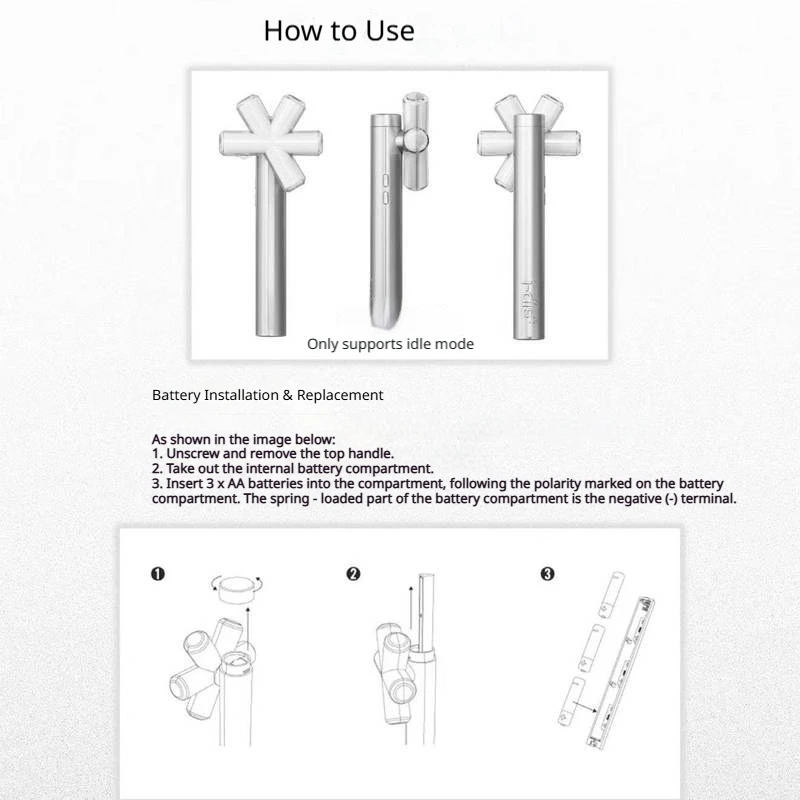 How to Use

Only supports idle mode

Battery Installation & Replacement

As shown in the image below:
1. Unscrew and remove the top handle.
2. Take out the internal battery compartment.
3. Insert 3 x AA batteries into the compartment, following the polarity marked on the battery compartment. The spring - loaded part of the battery compartment is the negative (-) terminal.

❶

❷

❸